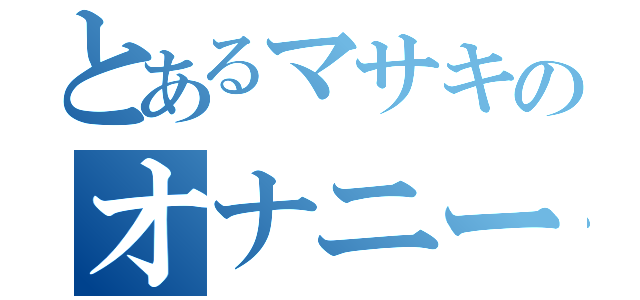 とあるマサキの
オナニー